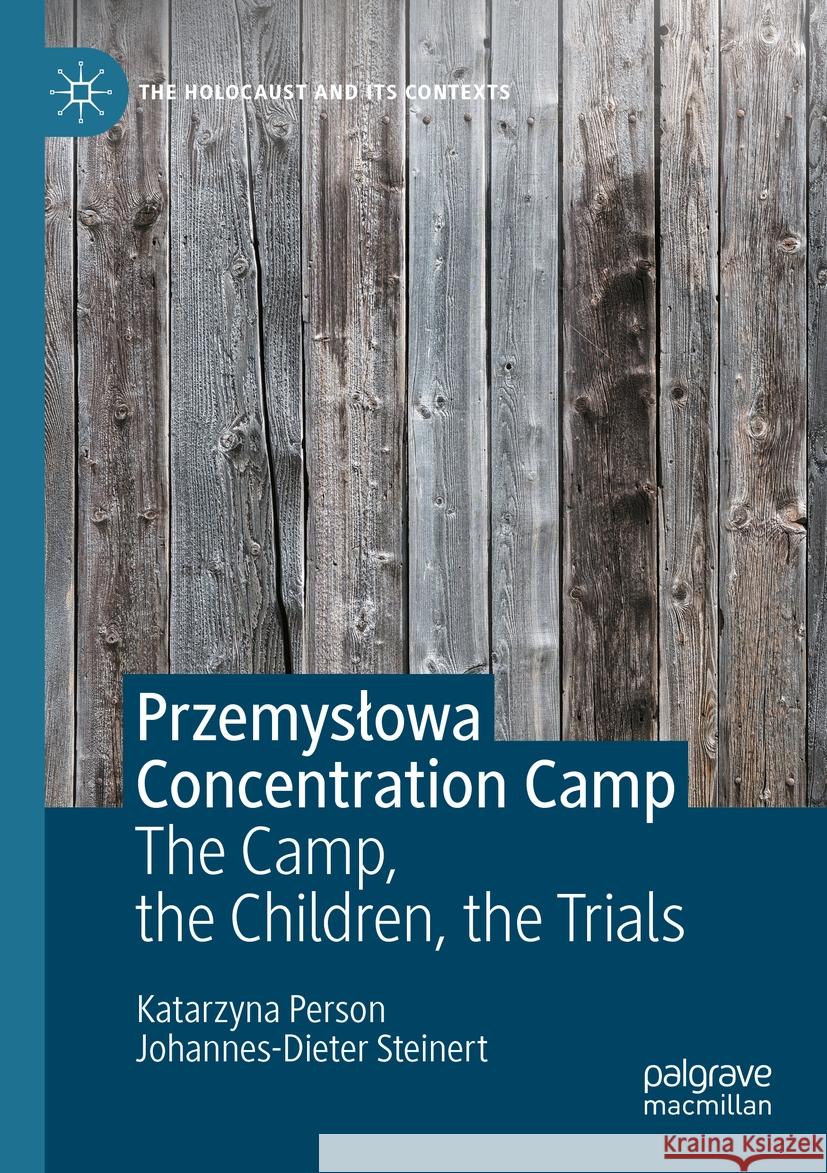 THE HOLOCAUST AND ITS CONTEXTS

Przemysłowa Concentration Camp
The Camp, the Children, the Trials

Katarzyna Person
Johannes-Dieter Steinert

palgrave macmillan